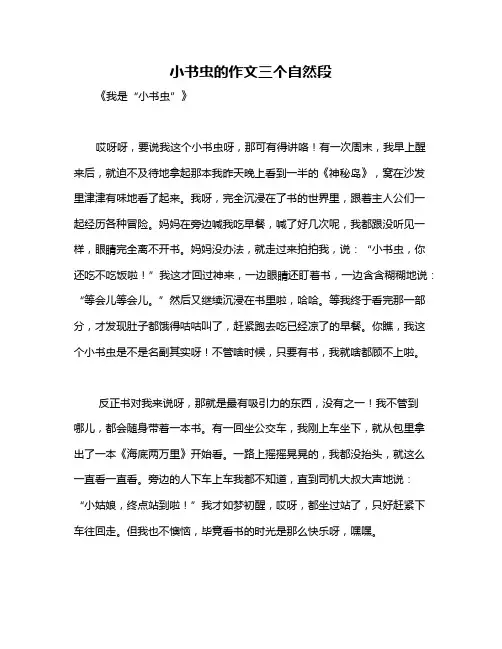 小书虫的作文三个自然段

《我是“小书虫”》

哎呀呀，要说我这个小书虫呀，那可有得讲咯！有一次周末，我早上醒来后，就迫不及待地拿起那本我昨天晚上看到一半的《神秘岛》，窝在沙发里津津有味地看了起来。我呀，完全沉浸在了书的世界里，跟着主人公们一起经历各种冒险。妈妈在旁边喊我吃早餐，喊了好几次呢，我都跟没听见一样，眼睛完全离不开书。妈妈没办法，就走过来拍拍我，说：“小书虫，你还吃不吃饭啦！”我这才回过神来，一边眼睛还盯着书，一边含含糊糊地说：“等会儿等会儿。”然后又继续沉浸在书里啦，哈哈。等我终于看完那一部分，才发现肚子都饿得咕咕叫了，赶紧跑去吃已经凉了的早餐。你瞧，我这个小书虫是不是名副其实呀！不管啥时候，只要有书，我就啥都顾不上啦。

反正书对我来说呀，那就是最有吸引力的东西，没有之一！我不管到哪儿，都会随身带着一本书。有一回坐公交车，我刚上车坐下，就从包里拿出了一本《海底两万里》开始看。一路上摇摇晃晃的，我都没抬头，就这么一直看一直看。旁边的人下车上车我都不知道，直到司机大叔大声地说：“小姑娘，终点站到啦！”我才如梦初醒，哎呀，都坐过站了，只好赶紧下车往回走。但我也不懊恼，毕竟看书的时光是那么快乐呀，嘿嘿。